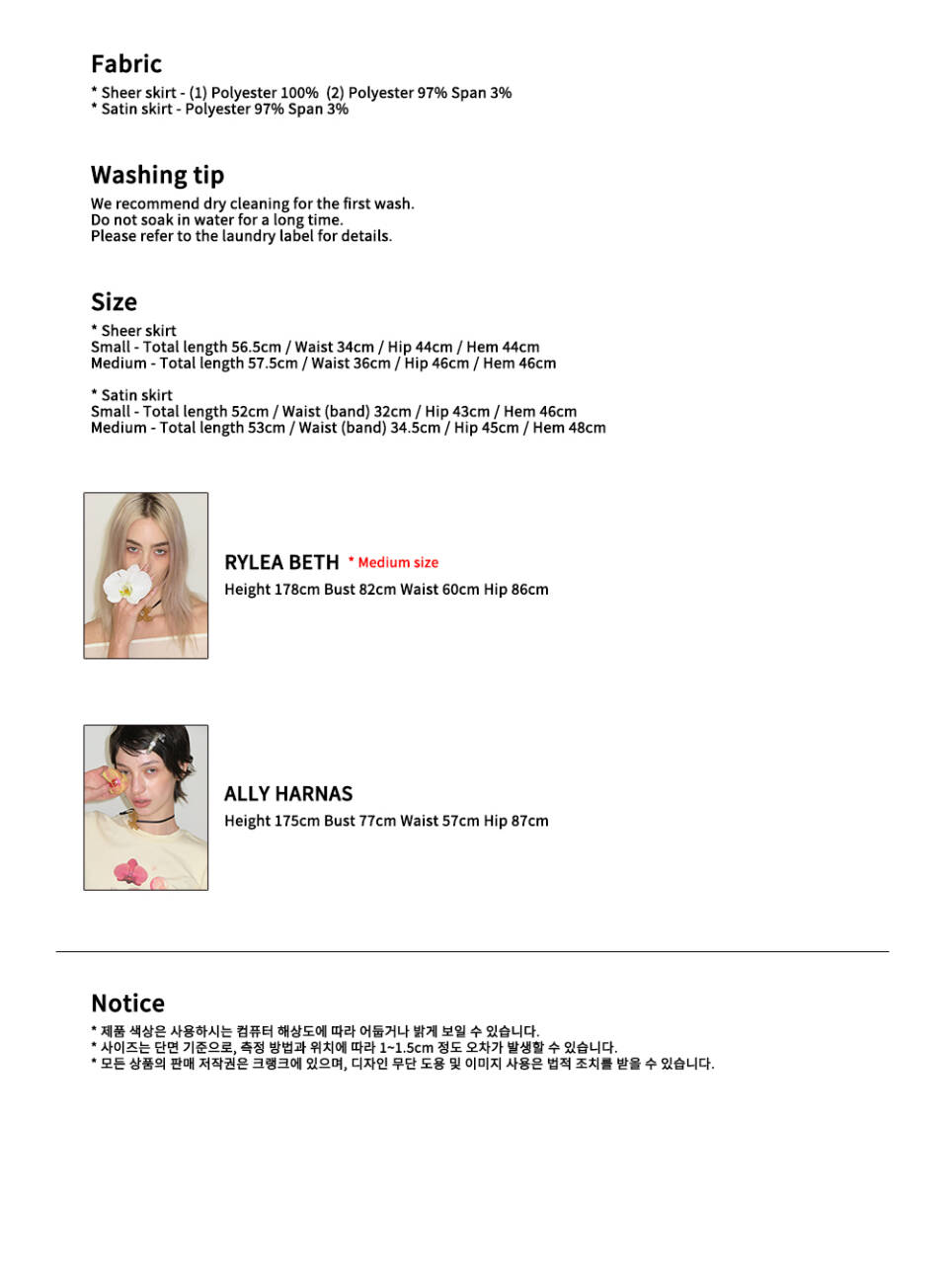 Fabric
* Sheer skirt - (1) Polyester 100%  (2) Polyester 97% Span 3%
* Satin skirt - Polyester 97% Span 3%

Washing tip
We recommend dry cleaning for the first wash.
Do not soak in water for a long time.
Please refer to the laundry label for details.

Size
* Sheer skirt
Small - Total length 56.5cm / Waist 34cm / Hip 44cm / Hem 44cm
Medium - Total length 57.5cm / Waist 36cm / Hip 46cm / Hem 46cm

* Satin skirt
Small - Total length 52cm / Waist (band) 32cm / Hip 43cm / Hem 46cm
Medium - Total length 53cm / Waist (band) 34.5cm / Hip 45cm / Hem 48cm

RYLEA BETH * Medium size
Height 178cm Bust 82cm Waist 60cm Hip 86cm

ALLY HARNAS
Height 175cm Bust 77cm Waist 57cm Hip 87cm

Notice
* 제품 색상은 사용하시는 컴퓨터 해상도에 따라 어둡거나 밝게 보일 수 있습니다.
* 사이즈는 단면 기준으로, 측정 방법과 위치에 따라 1~1.5cm 정도 오차가 발생할 수 있습니다.
* 모든 상품의 판매 저작권은 크랭크에 있으며, 디자인 무단 도용 및 이미지 사용은 법적 조치를 받을 수 있습니다.